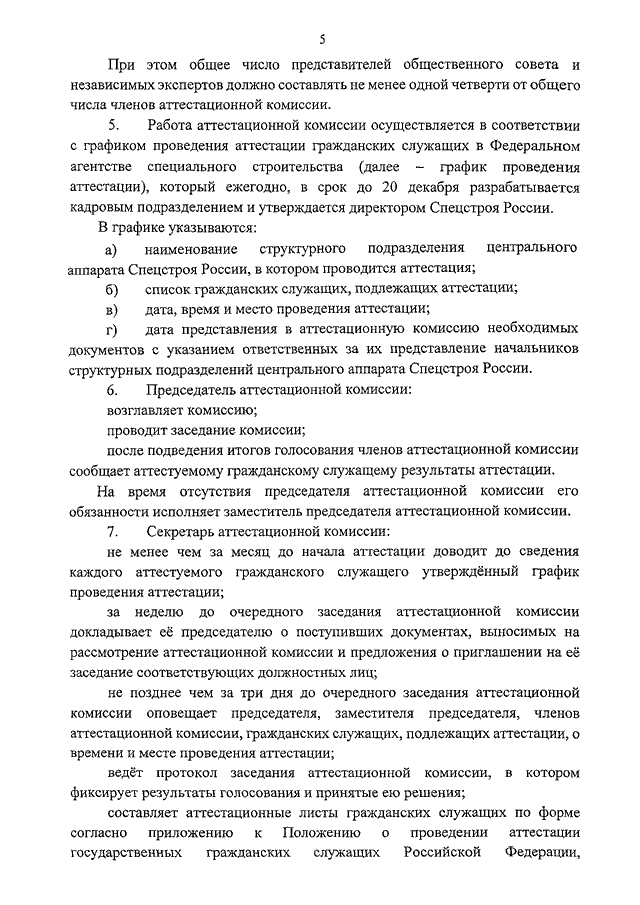 5

При этом общее число представителей общественного совета и независимых экспертов должно составлять не менее одной четверти от общего числа членов аттестационной комиссии.

5. Работа аттестационной комиссии осуществляется в соответствии с графиком проведения аттестации гражданских служащих в Федеральном агентстве специального строительства (далее – график проведения аттестации), который ежегодно, в срок до 20 декабря разрабатывается кадровым подразделением и утверждается директором Спецстроя России.

В графике указываются:

а) наименование структурного подразделения центрального аппарата Спецстроя России, в котором проводится аттестация;

б) список гражданских служащих, подлежащих аттестации;

в) дата, время и место проведения аттестации;

г) дата представления в аттестационную комиссию необходимых документов с указанием ответственных за их представление начальников структурных подразделений центрального аппарата Спецстроя России.

6. Председатель аттестационной комиссии:

возглавляет комиссию;

проводит заседание комиссии;

после подведения итогов голосования членов аттестационной комиссии сообщает аттестуемому гражданскому служащему результаты аттестации.

На время отсутствия председателя аттестационной комиссии его обязанности исполняет заместитель председателя аттестационной комиссии.

7. Секретарь аттестационной комиссии:

не менее чем за месяц до начала аттестации доводит до сведения каждого аттестуемого гражданского служащего утверждённый график проведения аттестации;

за неделю до очередного заседания аттестационной комиссии докладывает её председателю о поступивших документах, выносимых на рассмотрение аттестационной комиссии и предложения о приглашении на её заседание соответствующих должностных лиц;

не позднее чем за три дня до очередного заседания аттестационной комиссии оповещает председателя, заместителя председателя, членов аттестационной комиссии, гражданских служащих, подлежащих аттестации, о времени и месте проведения аттестации;

ведёт протокол заседания аттестационной комиссии, в котором фиксирует результаты голосования и принятые ею решения;

составляет аттестационные листы гражданских служащих по форме согласно приложению к Положению о проведении аттестации государственных гражданских служащих Российской Федерации,